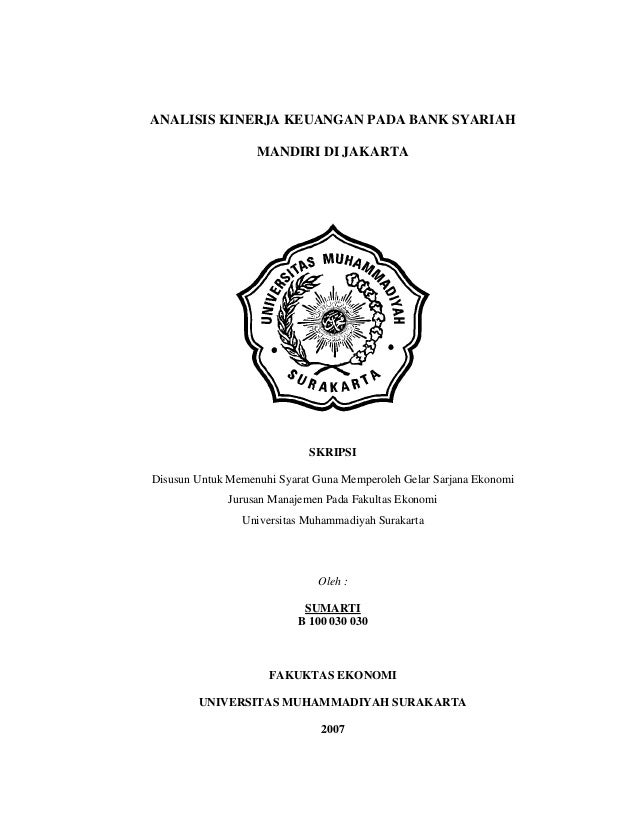 ANALISIS KINERJA KEUANGAN PADA BANK SYARIAH

MANDIRI DI JAKARTA

UNIVERSITAS MUHAMMADIYAH

SURAKARTA

SKRIPSI

Disusun Untuk Memenuhi Syarat Guna Memperoleh Gelar Sarjana Ekonomi
Jurusan Manajemen Pada Fakultas Ekonomi
Universitas Muhammadiyah Surakarta

Oleh :

SUMARTI
B 100 030 030

FAKUKTAS EKONOMI

UNIVERSITAS MUHAMMADIYAH SURAKARTA

2007